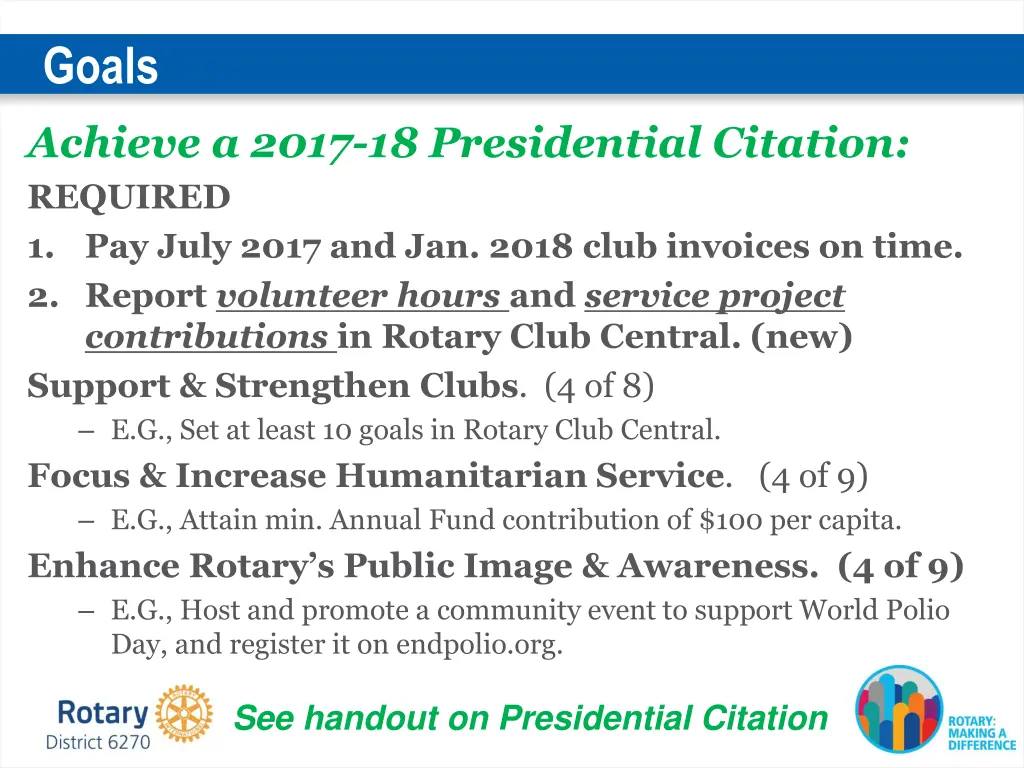 Goals

Achieve a 2017-18 Presidential Citation:

REQUIRED

1. Pay July 2017 and Jan. 2018 club invoices on time.
2. Report volunteer hours and service project contributions in Rotary Club Central. (new)

Support & Strengthen Clubs. (4 of 8)

– E.G., Set at least 10 goals in Rotary Club Central.

Focus & Increase Humanitarian Service. (4 of 9)

– E.G., Attain min. Annual Fund contribution of $100 per capita.

Enhance Rotary's Public Image & Awareness. (4 of 9)

– E.G., Host and promote a community event to support World Polio Day, and register it on endpolio.org.

Rotary District 6270

See handout on Presidential Citation

ROTARY: MAKING A DIFFERENCE